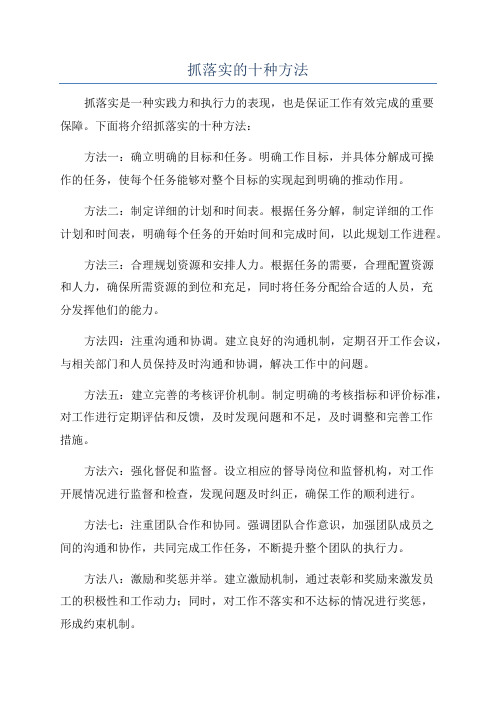 抓落实的十种方法

抓落实是一种实践力和执行力的表现，也是保证工作有效完成的重要保障。下面将介绍抓落实的十种方法：

方法一：确立明确的目标和任务。明确工作目标，并具体分解成可操作的任务，使每个任务能够对整个目标的实现起到明确的推动作用。

方法二：制定详细的计划和时间表。根据任务分解，制定详细的工作计划和时间表，明确每个任务的开始时间和完成时间，以此规划工作进程。

方法三：合理规划资源和安排人力。根据任务的需要，合理配置资源和人力，确保所需资源的到位和充足，同时将任务分配给合适的人员，充分发挥他们的能力。

方法四：注重沟通和协调。建立良好的沟通机制，定期召开工作会议，与相关部门和人员保持及时沟通和协调，解决工作中的问题。

方法五：建立完善的考核评价机制。制定明确的考核指标和评价标准，对工作进行定期评估和反馈，及时发现问题和不足，及时调整和完善工作措施。

方法六：强化督促和监督。设立相应的督导岗位和监督机构，对工作开展情况进行监督和检查，发现问题及时纠正，确保工作的顺利进行。

方法七：注重团队合作和协同。强调团队合作意识，加强团队成员之间的沟通和协作，共同完成工作任务，不断提升整个团队的执行力。

方法八：激励和奖惩并举。建立激励机制，通过表彰和奖励来激发员工的积极性和工作动力；同时，对工作不落实和不达标的情况进行奖惩，形成约束机制。